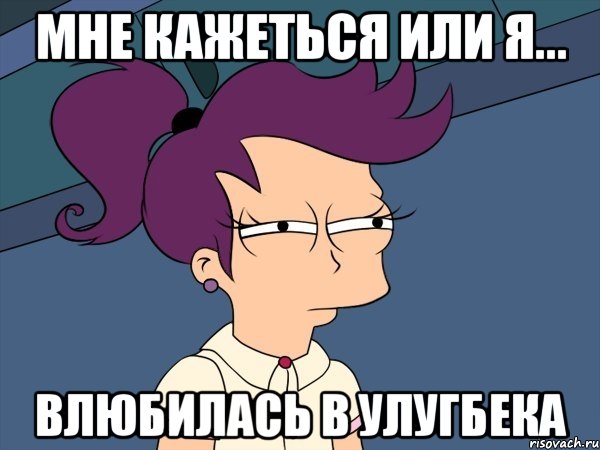 МНЕ КАЖЕТЬСЯ ИЛИ Я...

ВЛЮБИЛАСЬ В УЛУГБЕКА

risovach.ru